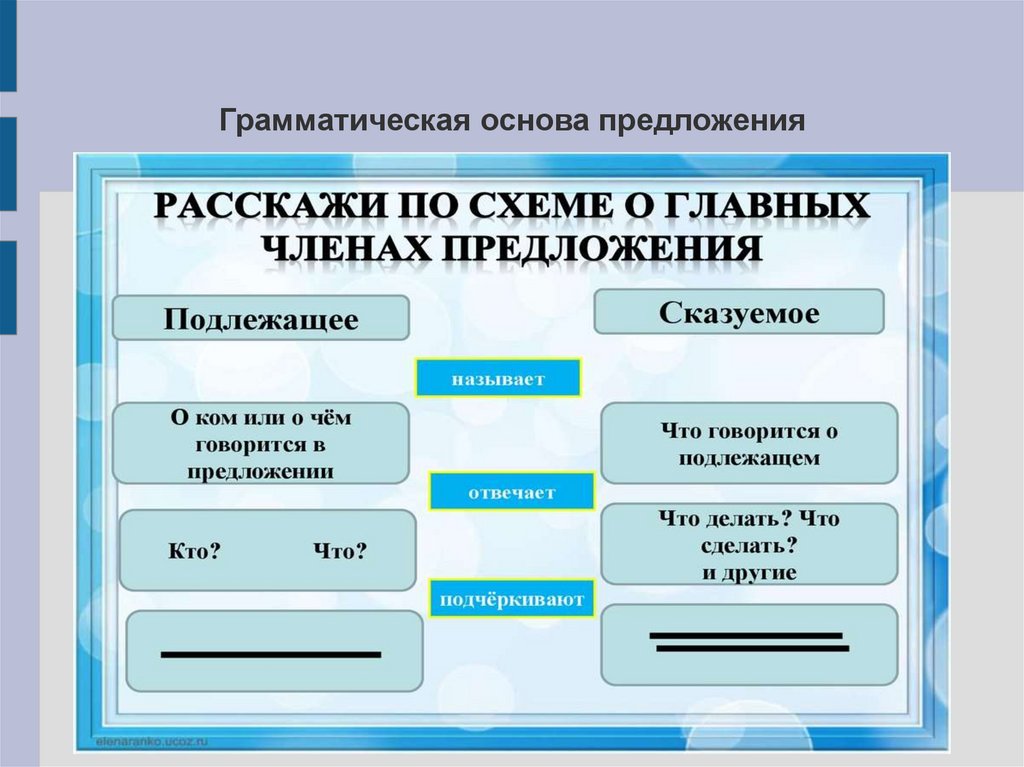 Грамматическая основа предложения

РАССКАЖИ ПО СХЕМЕ О ГЛАВНЫХ ЧЛЕНАХ ПРЕДЛОЖЕНИЯ

Подлежащее

Сказуемое

называет

О ком или о чём говорится в предложении

Что говорится о подлежащем

отвечает

Кто? Что?

Что делать? Что сделать? и другие

подчёркивают

elenaranko.ucoz.ru